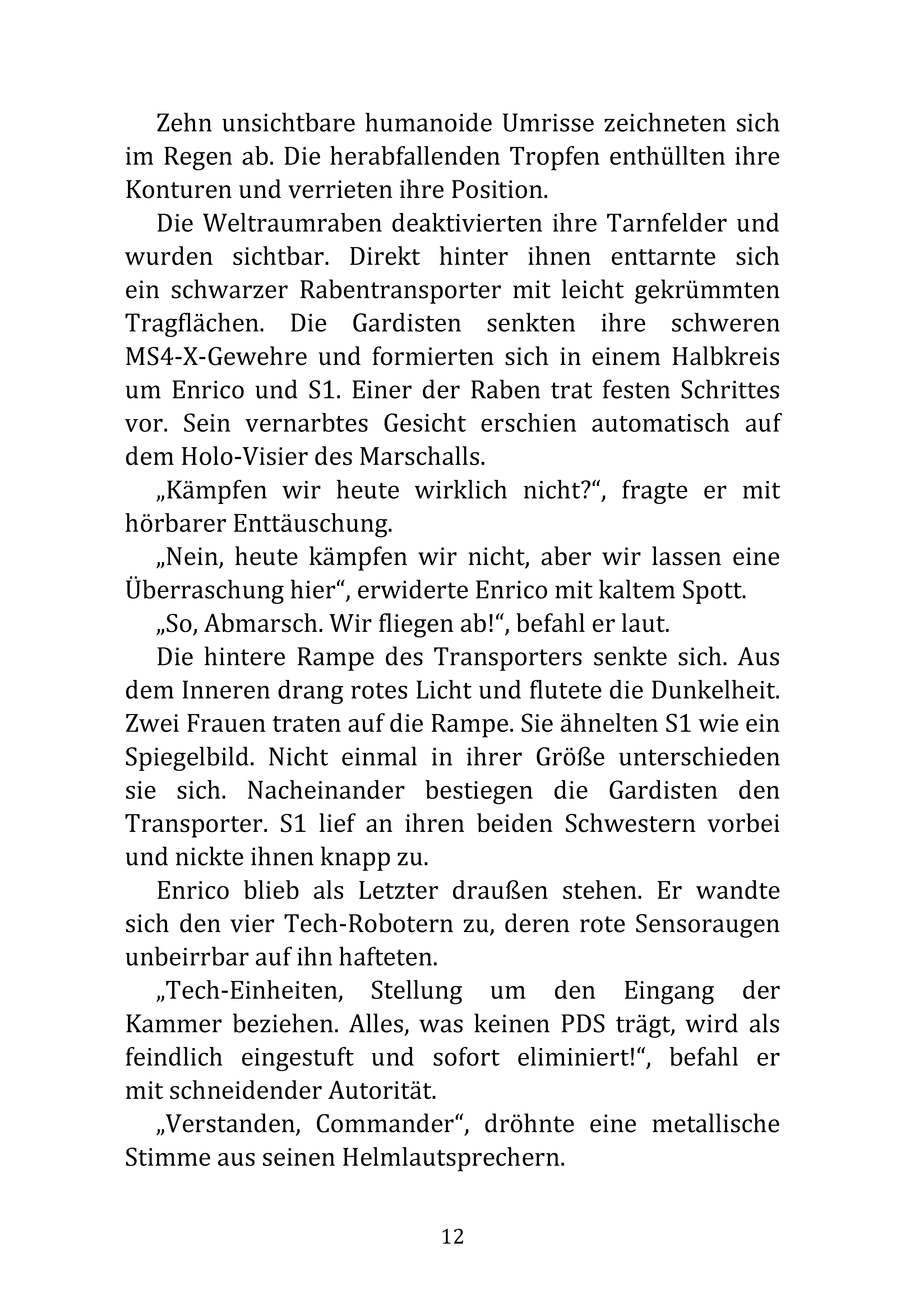 Zehn unsichtbare humanoide Umrisse zeichneten sich im Regen ab. Die herabfallenden Tropfen enthüllten ihre Konturen und verrieten ihre Position.

Die Weltraumraben deaktivierten ihre Tarnfelder und wurden sichtbar. Direkt hinter ihnen enttarnte sich ein schwarzer Rabentransporter mit leicht gekrümmten Tragflächen. Die Gardisten senkten ihre schweren MS4-X-Gewehre und formierten sich in einem Halbkreis um Enrico und S1. Einer der Raben trat festen Schrittes vor. Sein vernarbtes Gesicht erschien automatisch auf dem Holo-Visier des Marschalls.

„Kämpfen wir heute wirklich nicht?“, fragte er mit hörbarer Enttäuschung.

„Nein, heute kämpfen wir nicht, aber wir lassen eine Überraschung hier“, erwiderte Enrico mit kaltem Spott.

„So, Abmarsch. Wir fliegen ab!“, befahl er laut.

Die hintere Rampe des Transporters senkte sich. Aus dem Inneren drang rotes Licht und flutete die Dunkelheit. Zwei Frauen traten auf die Rampe. Sie ähnelten S1 wie ein Spiegelbild. Nicht einmal in ihrer Größe unterschieden sie sich. Nacheinander bestiegen die Gardisten den Transporter. S1 lief an ihren beiden Schwestern vorbei und nickte ihnen knapp zu.

Enrico blieb als Letzter draußen stehen. Er wandte sich den vier Tech-Robotern zu, deren rote Sensoraugen unbeirrbar auf ihn hafteten.

„Tech-Einheiten, Stellung um den Eingang der Kammer beziehen. Alles, was keinen PDS trägt, wird als feindlich eingestuft und sofort eliminiert!“, befahl er mit schneidender Autorität.

„Verstanden, Commander“, dröhnte eine metallische Stimme aus seinen Helmlautsprechern.

12